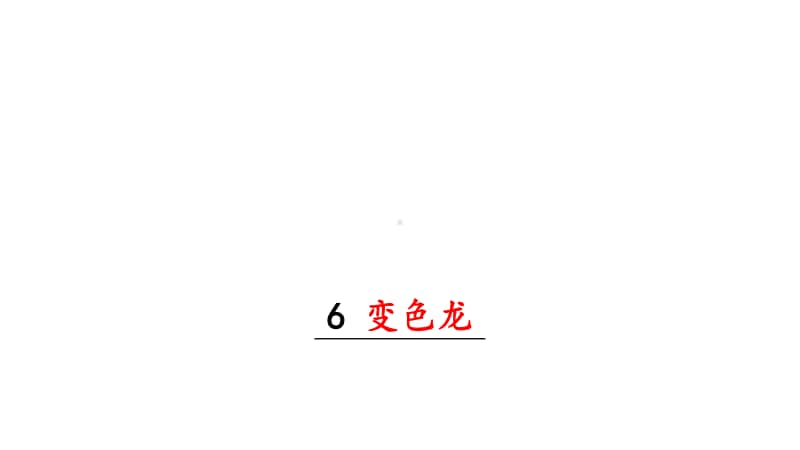 6 变色龙